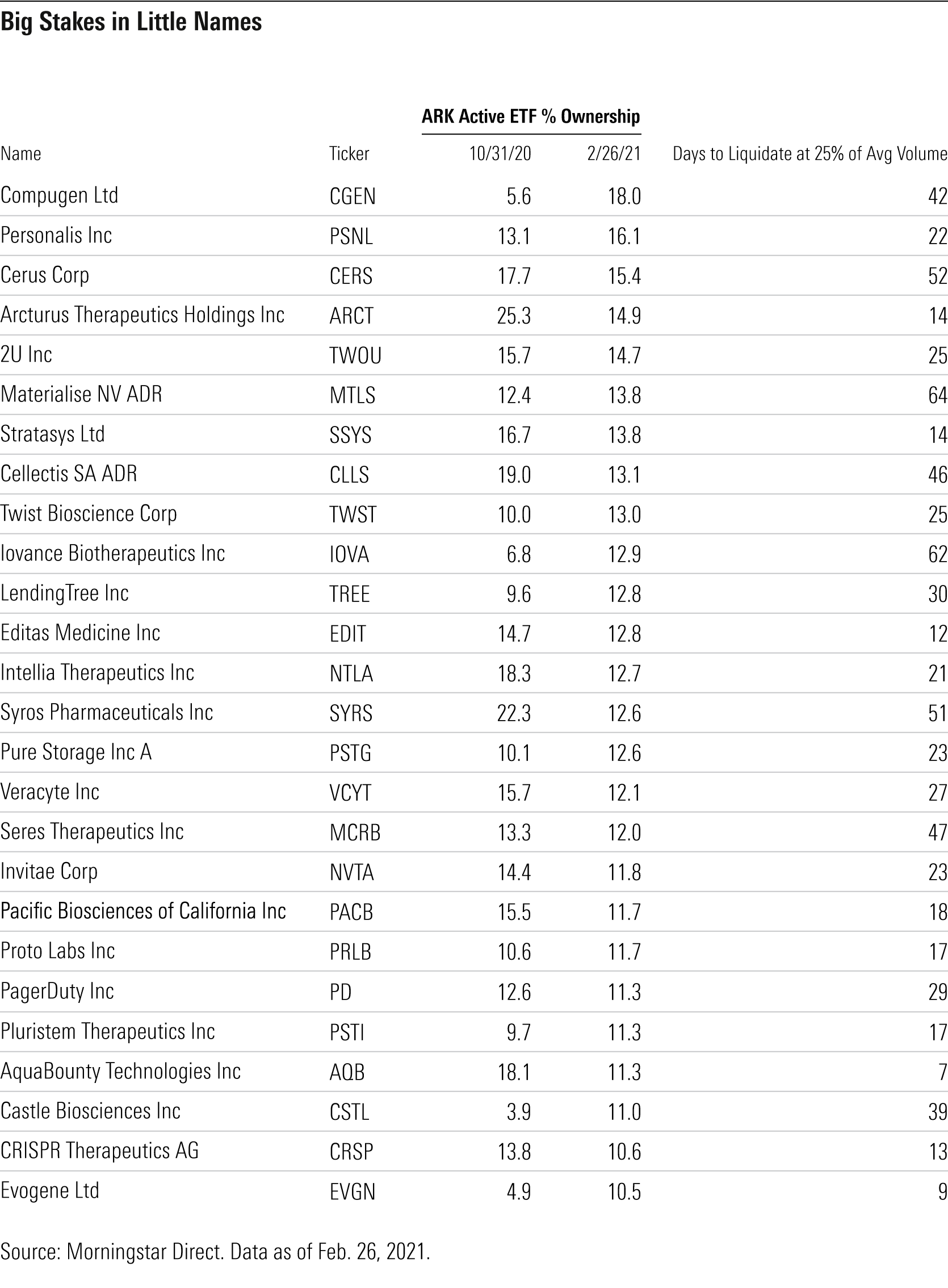 Big Stakes in Little Names

ARK Active ETF % Ownership

| Name | Ticker | 10/31/20 | 2/26/21 | Days to Liquidate at 25% of Avg Volume |
|---|---|---|---|---|
| Compugen Ltd | CGEN | 5.6 | 18.0 | 42 |
| Personalis Inc | PSNL | 13.1 | 16.1 | 22 |
| Cerus Corp | CERS | 17.7 | 15.4 | 52 |
| Arcturus Therapeutics Holdings Inc | ARCT | 25.3 | 14.9 | 14 |
| 2U Inc | TWOU | 15.7 | 14.7 | 25 |
| Materialise NV ADR | MTLS | 12.4 | 13.8 | 64 |
| Stratasys Ltd | SSYS | 16.7 | 13.8 | 14 |
| Cellectis SA ADR | CLLS | 19.0 | 13.1 | 46 |
| Twist Bioscience Corp | TWST | 10.0 | 13.0 | 25 |
| Iovance Biotherapeutics Inc | IOVA | 6.8 | 12.9 | 62 |
| LendingTree Inc | TREE | 9.6 | 12.8 | 30 |
| Editas Medicine Inc | EDIT | 14.7 | 12.8 | 12 |
| Intellia Therapeutics Inc | NTLA | 18.3 | 12.7 | 21 |
| Syros Pharmaceuticals Inc | SYRS | 22.3 | 12.6 | 51 |
| Pure Storage Inc A | PSTG | 10.1 | 12.6 | 23 |
| Veracyte Inc | VCYT | 15.7 | 12.1 | 27 |
| Seres Therapeutics Inc | MCRB | 13.3 | 12.0 | 47 |
| Invitae Corp | NVTA | 14.4 | 11.8 | 23 |
| Pacific Biosciences of California Inc | PACB | 15.5 | 11.7 | 18 |
| Proto Labs Inc | PRLB | 10.6 | 11.7 | 17 |
| PagerDuty Inc | PD | 12.6 | 11.3 | 29 |
| Pluristem Therapeutics Inc | PSTI | 9.7 | 11.3 | 17 |
| AquaBounty Technologies Inc | AQB | 18.1 | 11.3 | 7 |
| Castle Biosciences Inc | CSTL | 3.9 | 11.0 | 39 |
| CRISPR Therapeutics AG | CRSP | 13.8 | 10.6 | 13 |
| Evogene Ltd | EVGN | 4.9 | 10.5 | 9 |

Source: Morningstar Direct. Data as of Feb. 26, 2021.